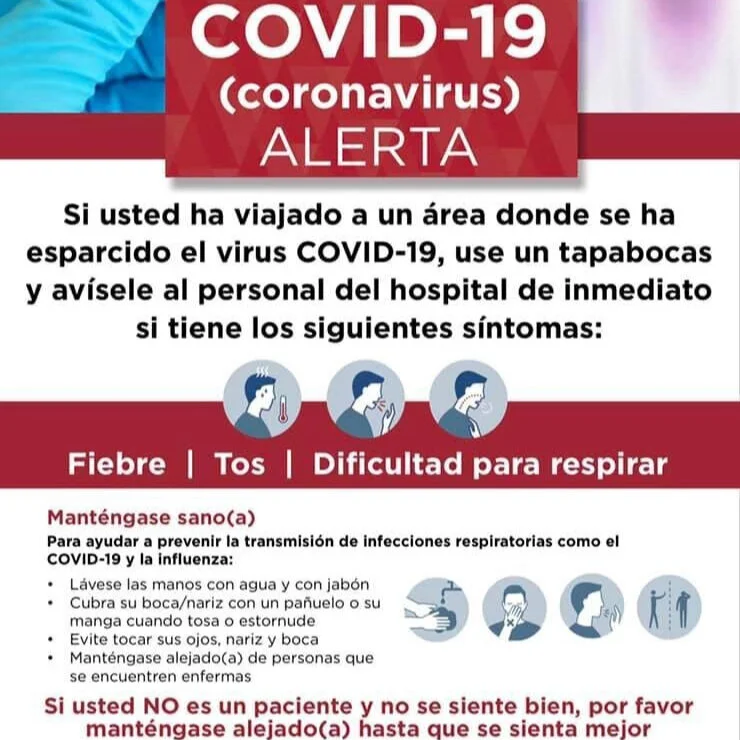 COVID-19
(coronavirus)
ALERTA

Si usted ha viajado a un área donde se ha esparcido el virus COVID-19, use un tapabocas y avísele al personal del hospital de inmediato si tiene los siguientes síntomas:

Fiebre | Tos | Dificultad para respirar

Manténgase sano(a)

Para ayudar a prevenir la transmisión de infecciones respiratorias como el COVID-19 y la influenza:

• Lávese las manos con agua y con jabón
• Cubra su boca/nariz con un pañuelo o su manga cuando tosa o estornude
• Evite tocar sus ojos, nariz y boca
• Manténgase alejado(a) de personas que se encuentren enfermas

Si usted NO es un paciente y no se siente bien, por favor manténgase alejado(a) hasta que se sienta mejor